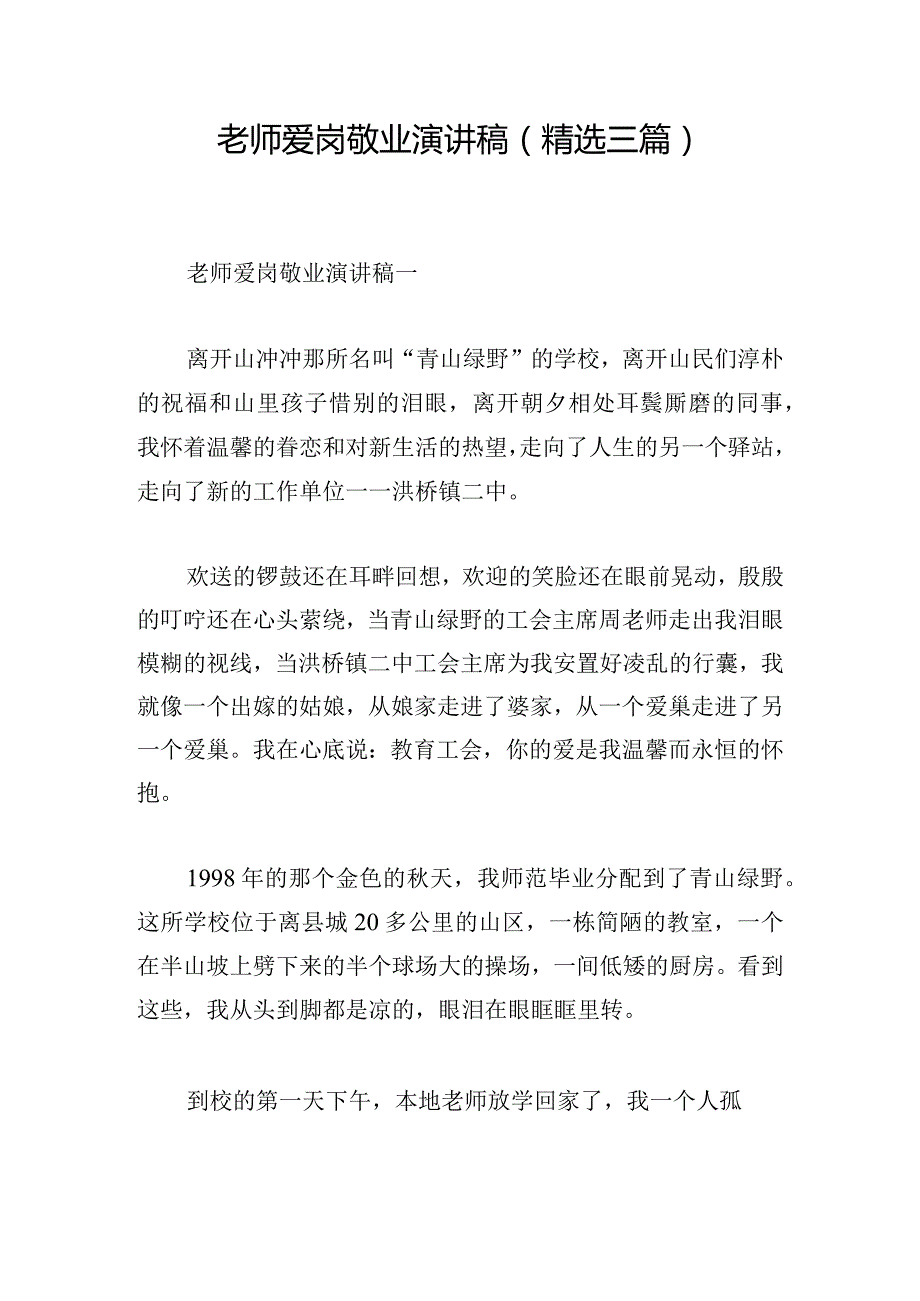 老师爱岗敬业演讲稿（精选三篇）

老师爱岗敬业演讲稿一

离开山冲冲那所名叫“青山绿野”的学校，离开山民们淳朴的祝福和山里孩子惜别的泪眼，离开朝夕相处耳鬓厮磨的同事，我怀着温馨的眷恋和对新生活的热望，走向了人生的另一个驿站，走向了新的工作单位一一洪桥镇二中。

欢送的锣鼓还在耳畔回想，欢迎的笑脸还在眼前晃动，殷殷的叮咛还在心头萦绕，当青山绿野的工会主席周老师走出我泪眼模糊的视线，当洪桥镇二中工会主席为我安置好凌乱的行囊，我就像一个出嫁的姑娘，从娘家走进了婆家，从一个爱巢走进了另一个爱巢。我在心底说：教育工会，你的爱是我温馨而永恒的怀抱。

1998年的那个金色的秋天，我师范毕业分配到了青山绿野。这所学校位于离县城20多公里的山区，一栋简陋的教室，一个在半山坡上劈下来的半个球场大的操场，一间低矮的厨房。看到这些，我从头到脚都是凉的，眼泪在眼眶眶里转。

到校的第一天下午，本地老师放学回家了，我一个人孤